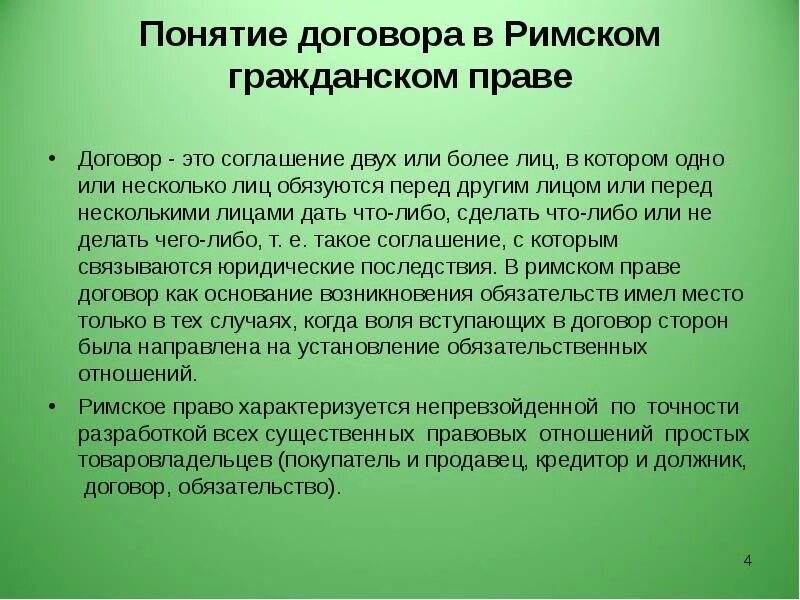 Понятие договора в Римском гражданском праве

• Договор - это соглашение двух или более лиц, в котором одно или несколько лиц обязуются перед другим лицом или перед несколькими лицами дать что-либо, сделать что-либо или не делать чего-либо, т. е. такое соглашение, с которым связываются юридические последствия. В римском праве договор как основание возникновения обязательств имел место только в тех случаях, когда воля вступающих в договор сторон была направлена на установление обязательственных отношений.

• Римское право характеризуется непревзойденной по точности разработкой всех существенных правовых отношений простых товаровладельцев (покупатель и продавец, кредитор и должник, договор, обязательство).

4